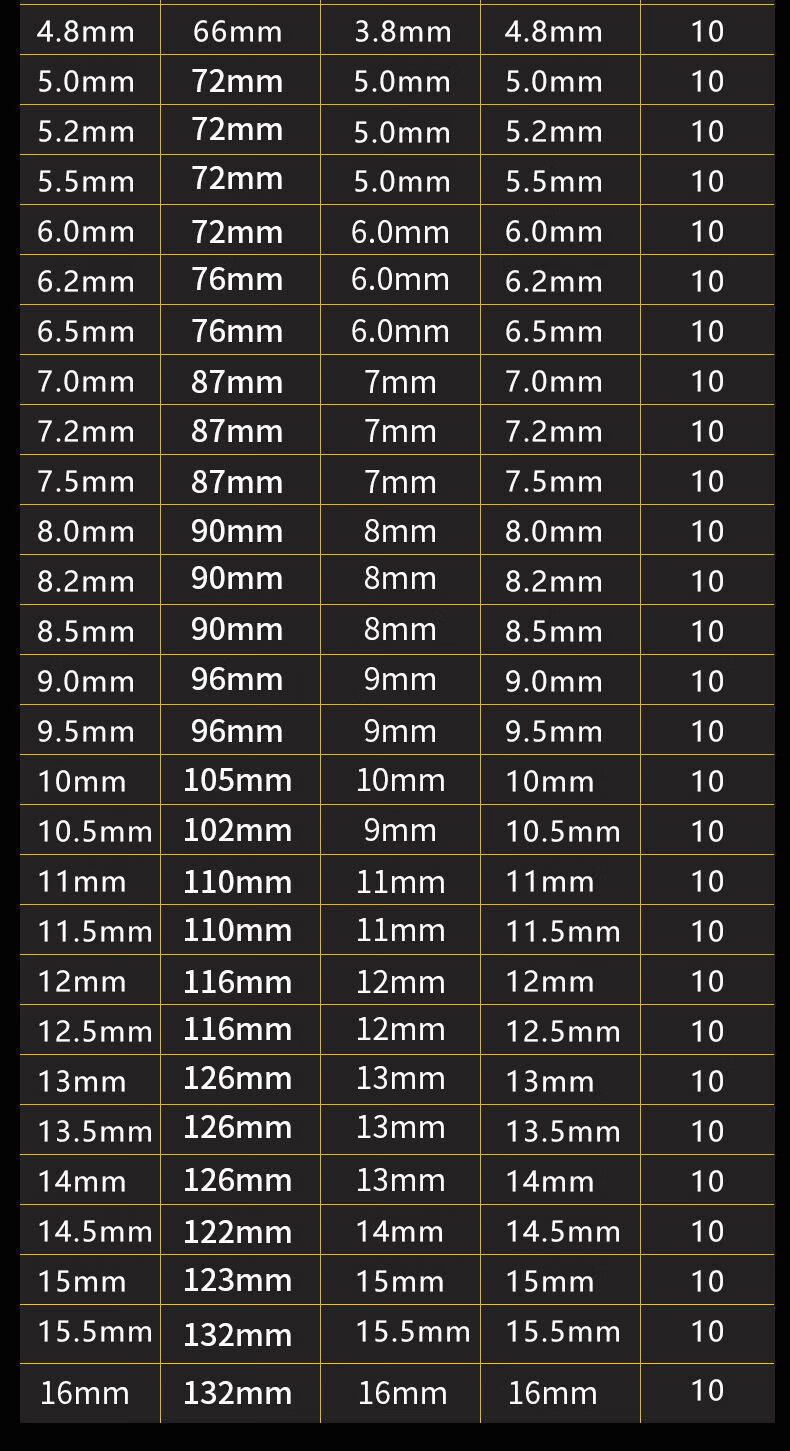 | 4.8mm | 66mm | 3.8mm | 4.8mm | 10 |
|---|---|---|---|---|
| 5.0mm | 72mm | 5.0mm | 5.0mm | 10 |
| 5.2mm | 72mm | 5.0mm | 5.2mm | 10 |
| 5.5mm | 72mm | 5.0mm | 5.5mm | 10 |
| 6.0mm | 72mm | 6.0mm | 6.0mm | 10 |
| 6.2mm | 76mm | 6.0mm | 6.2mm | 10 |
| 6.5mm | 76mm | 6.0mm | 6.5mm | 10 |
| 7.0mm | 87mm | 7mm | 7.0mm | 10 |
| 7.2mm | 87mm | 7mm | 7.2mm | 10 |
| 7.5mm | 87mm | 7mm | 7.5mm | 10 |
| 8.0mm | 90mm | 8mm | 8.0mm | 10 |
| 8.2mm | 90mm | 8mm | 8.2mm | 10 |
| 8.5mm | 90mm | 8mm | 8.5mm | 10 |
| 9.0mm | 96mm | 9mm | 9.0mm | 10 |
| 9.5mm | 96mm | 9mm | 9.5mm | 10 |
| 10mm | 105mm | 10mm | 10mm | 10 |
| 10.5mm | 102mm | 9mm | 10.5mm | 10 |
| 11mm | 110mm | 11mm | 11mm | 10 |
| 11.5mm | 110mm | 11mm | 11.5mm | 10 |
| 12mm | 116mm | 12mm | 12mm | 10 |
| 12.5mm | 116mm | 12mm | 12.5mm | 10 |
| 13mm | 126mm | 13mm | 13mm | 10 |
| 13.5mm | 126mm | 13mm | 13.5mm | 10 |
| 14mm | 126mm | 13mm | 14mm | 10 |
| 14.5mm | 122mm | 14mm | 14.5mm | 10 |
| 15mm | 123mm | 15mm | 15mm | 10 |
| 15.5mm | 132mm | 15.5mm | 15.5mm | 10 |
| 16mm | 132mm | 16mm | 16mm | 10 |